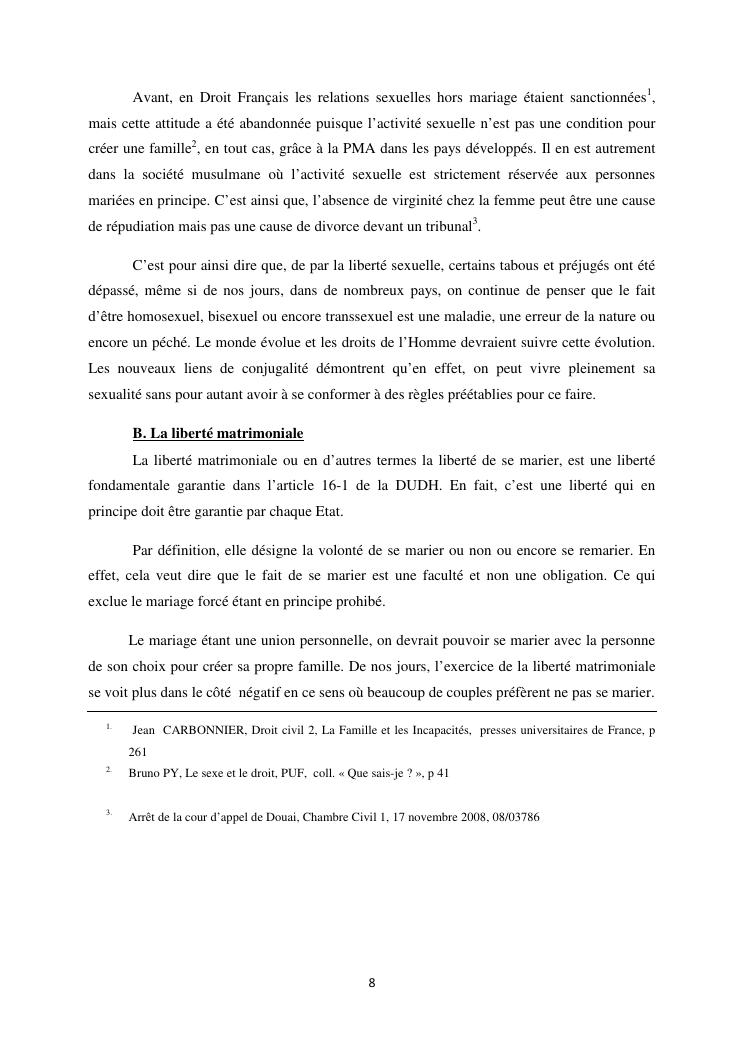 Avant, en Droit Français les relations sexuelles hors mariage étaient sanctionnées$^1$, mais cette attitude a été abandonnée puisque l'activité sexuelle n'est pas une condition pour créer une famille$^2$, en tout cas, grâce à la PMA dans les pays développés. Il en est autrement dans la société musulmane où l'activité sexuelle est strictement réservée aux personnes mariées en principe. C'est ainsi que, l'absence de virginité chez la femme peut être une cause de répudiation mais pas une cause de divorce devant un tribunal$^3$.

C'est pour ainsi dire que, de par la liberté sexuelle, certains tabous et préjugés ont été dépassé, même si de nos jours, dans de nombreux pays, on continue de penser que le fait d'être homosexuel, bisexuel ou encore transsexuel est une maladie, une erreur de la nature ou encore un péché. Le monde évolue et les droits de l'Homme devraient suivre cette évolution. Les nouveaux liens de conjugalité démontrent qu'en effet, on peut vivre pleinement sa sexualité sans pour autant avoir à se conformer à des règles préétablies pour ce faire.

B. La liberté matrimoniale

La liberté matrimoniale ou en d'autres termes la liberté de se marier, est une liberté fondamentale garantie dans l'article 16-1 de la DUDH. En fait, c'est une liberté qui en principe doit être garantie par chaque Etat.

Par définition, elle désigne la volonté de se marier ou non ou encore se remarier. En effet, cela veut dire que le fait de se marier est une faculté et non une obligation. Ce qui exclue le mariage forcé étant en principe prohibé.

Le mariage étant une union personnelle, on devrait pouvoir se marier avec la personne de son choix pour créer sa propre famille. De nos jours, l'exercice de la liberté matrimoniale se voit plus dans le côté négatif en ce sens où beaucoup de couples préfèrent ne pas se marier.

1. Jean CARBONNIER, Droit civil 2, La Famille et les Incapacités, presses universitaires de France, p 261

2. Bruno PY, Le sexe et le droit, PUF, coll. « Que sais-je ? », p 41

3. Arrêt de la cour d'appel de Douai, Chambre Civil 1, 17 novembre 2008, 08/03786

8